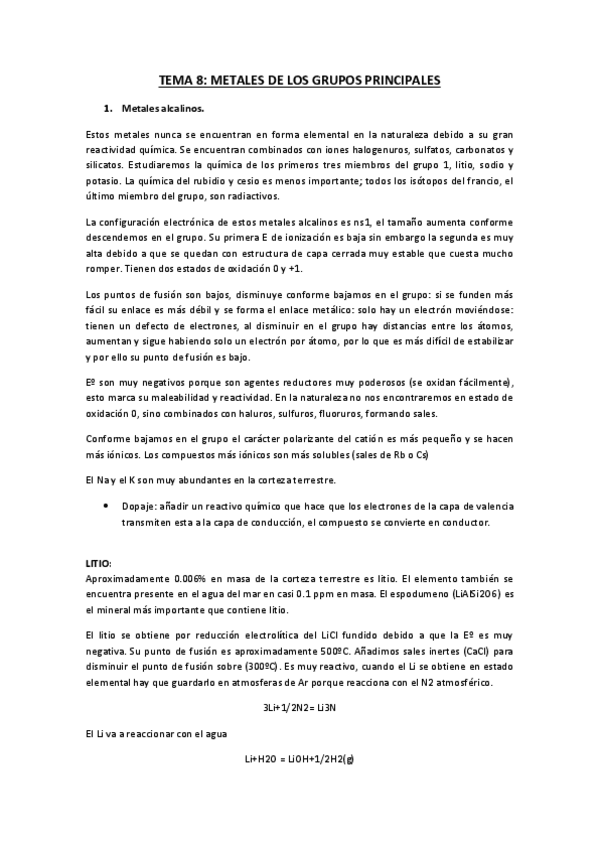 TEMA 8: METALES DE LOS GRUPOS PRINCIPALES

1. Metales alcalinos.

Estos metales nunca se encuentran en forma elemental en la naturaleza debido a su gran reactividad química. Se encuentran combinados con iones halogenuros, sulfatos, carbonatos y silicatos. Estudiaremos la química de los primeros tres miembros del grupo 1, litio, sodio y potasio. La química del rubidio y cesio es menos importante; todos los isótopos del francio, el último miembro del grupo, son radiactivos.

La configuración electrónica de estos metales alcalinos es ns1, el tamaño aumenta conforme descendemos en el grupo. Su primera E de ionización es baja sin embargo la segunda es muy alta debido a que se quedan con estructura de capa cerrada muy estable que cuesta mucho romper. Tienen dos estados de oxidación 0 y +1.

Los puntos de fusión son bajos, disminuye conforme bajamos en el grupo: si se funden más fácil su enlace es más débil y se forma el enlace metálico: solo hay un electrón moviéndose: tienen un defecto de electrones, al disminuir en el grupo hay distancias entre los átomos, aumentan y sigue habiendo solo un electrón por átomo, por lo que es más difícil de estabilizar y por ello su punto de fusión es bajo.

Eº son muy negativos porque son agentes reductores muy poderosos (se oxidan fácilmente), esto marca su maleabilidad y reactividad. En la naturaleza no nos encontraremos en estado de oxidación 0, sino combinados con haluros, sulfuros, fluoruros, formando sales.

Conforme bajamos en el grupo el carácter polarizante del catión es más pequeño y se hacen más iónicos. Los compuestos más iónicos son más solubles (sales de Rb o Cs)

El Na y el K son muy abundantes en la corteza terrestre.

• Dopaje: añadir un reactivo químico que hace que los electrones de la capa de valencia transmiten esta a la capa de conducción, el compuesto se convierte en conductor.

LITIO:
Aproximadamente 0.006% en masa de la corteza terrestre es litio. El elemento también se encuentra presente en el agua del mar en casi 0.1 ppm en masa. El espodumeno (LiAlSi2O6) es el mineral más importante que contiene litio.

El litio se obtiene por reducción electrolítica del LiCl fundido debido a que la Eº es muy negativa. Su punto de fusión es aproximadamente 500ºC. Añadimos sales inertes (CaCl) para disminuir el punto de fusión sobre (300ºC). Es muy reactivo, cuando el Li se obtiene en estado elemental hay que guardarlo en atmosferas de Ar porque reacciona con el N2 atmosférico.

3Li+1/2N2= Li3N

El Li va a reaccionar con el agua

Li+H2O = LiOH+1/2H2(g)